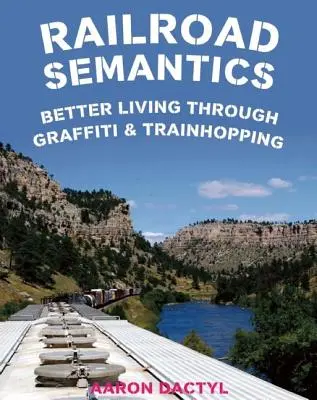 RAILROAD SEMANTICS

BETTER LIVING THROUGH GRAFFITI & TRAINHOPPING

AARON DACTYL